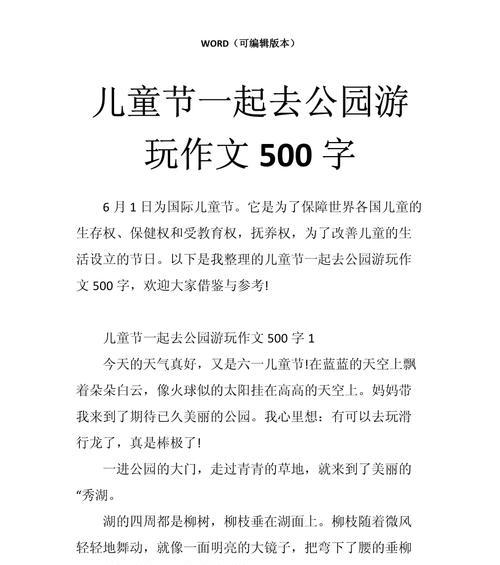 WORD（可编辑版本）

儿童节一起去公园游玩作文 500 字

6 月 1 日为国际儿童节。它是为了保障世界各国儿童的生存权、保健权和受教育权，抚养权，为了改善儿童的生活设立的节日。以下是我整理的儿童节一起去公园游玩作文 500 字，欢迎大家借鉴与参考!

儿童节一起去公园游玩作文 500 字 1

今天的天气真好，又是六一儿童节!在蓝蓝的天空上飘着朵朵白云，像火球似的太阳挂在高高的天空上。妈妈带我来到了期待已久美丽的公园。我心里想：有可以去玩滑行龙了，真是棒极了!

一进公园的大门，走过青青的草地，就来到了美丽的“秀湖。

湖的四周都是柳树，柳枝垂在湖面上。柳枝随着微风轻轻地舞动，就像一面明亮的大镜子，把弯下了腰的垂柳